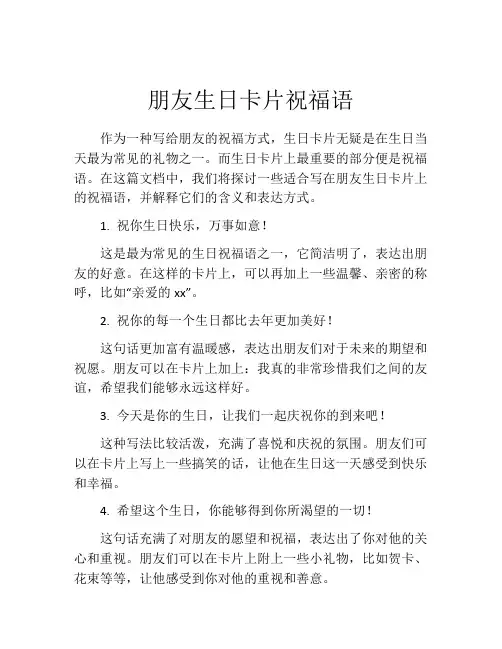 朋友生日卡片祝福语

作为一种写给朋友的祝福方式，生日卡片无疑是在生日当天最为常见的礼物之一。而生日卡片上最重要的部分便是祝福语。在这篇文档中，我们将探讨一些适合写在朋友生日卡片上的祝福语，并解释它们的含义和表达方式。

1. 祝你生日快乐，万事如意！

这是最为常见的生日祝福语之一，它简洁明了，表达出朋友的好意。在这样的卡片上，可以再加上一些温馨、亲密的称呼，比如“亲爱的 xx”。

2. 祝你的每一个生日都比去年更加美好！

这句话更加富有温暖感，表达出朋友们对于未来的期望和祝愿。朋友可以在卡片上加上：我真的非常珍惜我们之间的友谊，希望我们能够永远这样好。

3. 今天是你的生日，让我们一起庆祝你的到来吧！

这种写法比较活泼，充满了喜悦和庆祝的氛围。朋友们可以在卡片上写上一些搞笑的话，让他在生日这一天感受到快乐和幸福。

4. 希望这个生日，你能够得到你所渴望的一切！

这句话充满了对朋友的愿望和祝福，表达出了你对他的关心和重视。朋友们可以在卡片上附上一些小礼物，比如贺卡、花束等等，让他感受到你对他的重视和善意。